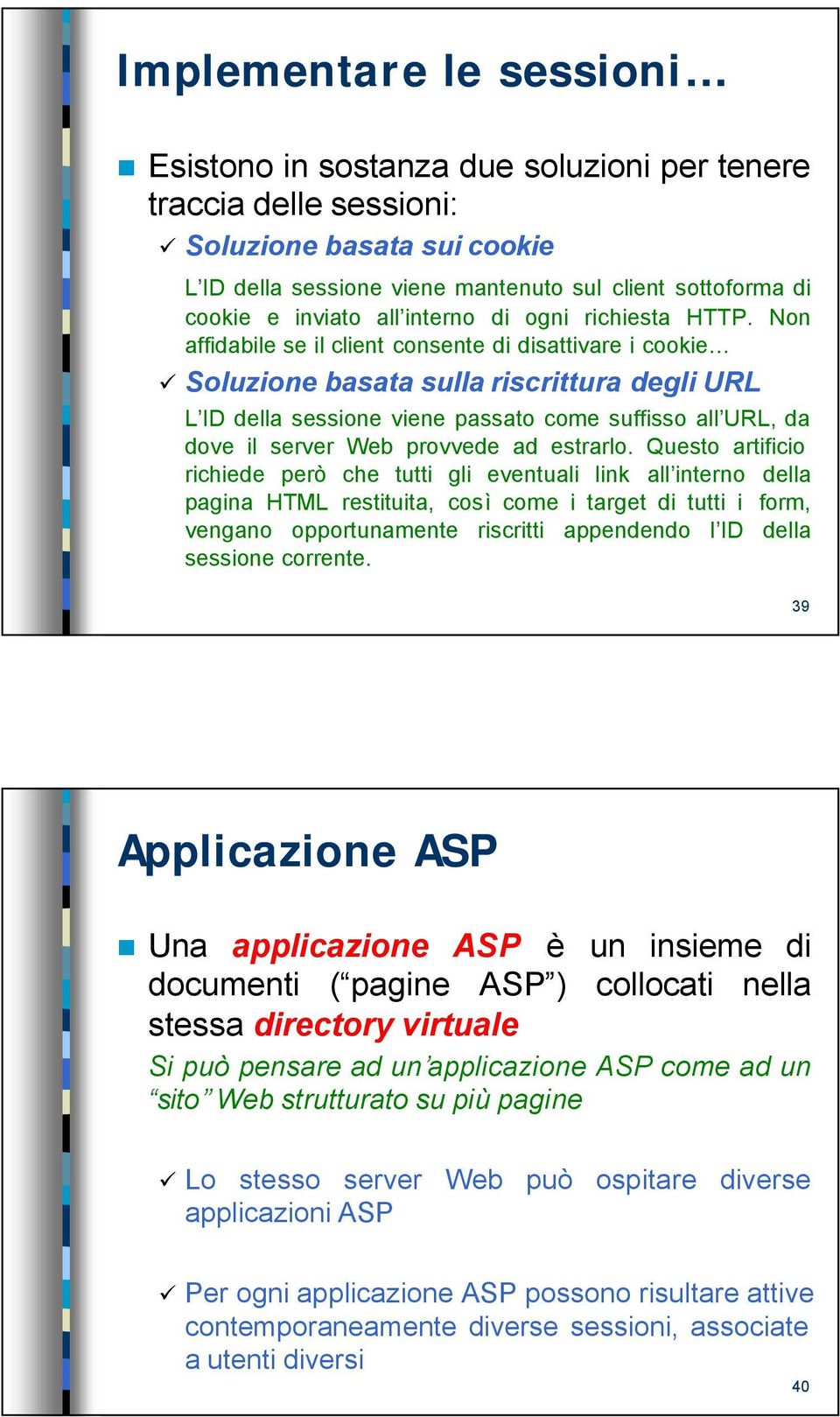 Implementare le sessioni…

Esistono in sostanza due soluzioni per tenere traccia delle sessioni:

✓ Soluzione basata sui cookie

L’ID della sessione viene mantenuto sul client sottoforma di cookie e inviato all’interno di ogni richiesta HTTP. Non affidabile se il client consente di disattivare i cookie…

✓ Soluzione basata sulla riscrittura degli URL

L’ID della sessione viene passato come suffisso all’URL, da dove il server Web provvede ad estrarlo. Questo artificio richiede però che tutti gli eventuali link all’interno della pagina HTML restituita, così come i target di tutti i form, vengano opportunamente riscritti appendendo l’ID della sessione corrente.

39

Applicazione ASP

Una applicazione ASP è un insieme di documenti (“pagine ASP”) collocati nella stessa directory virtuale

Si può pensare ad un’applicazione ASP come ad un “sito” Web strutturato su più pagine

✓ Lo stesso server Web può ospitare diverse applicazioni ASP

✓ Per ogni applicazione ASP possono risultare attive contemporaneamente diverse sessioni, associate a utenti diversi

40